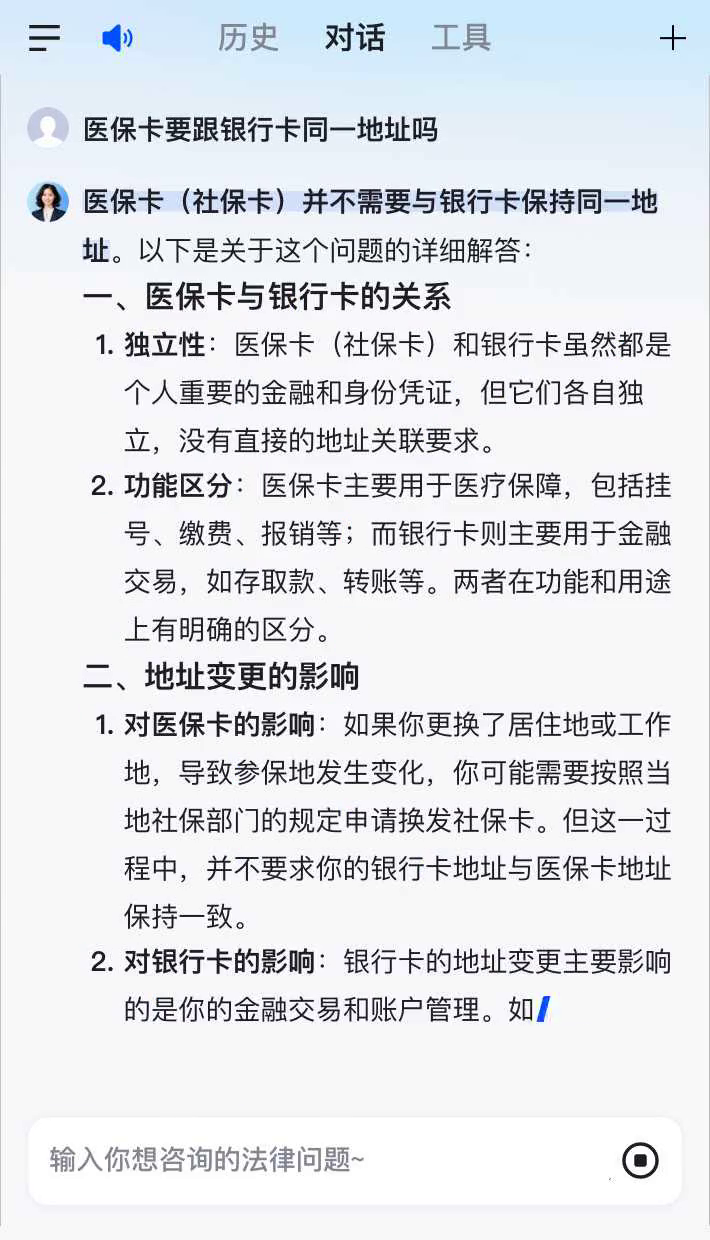 历史 对话 工具

医保卡要跟银行卡同一地址吗

医保卡（社保卡）并不需要与银行卡保持同一地址。以下是关于这个问题的详细解答：

一、医保卡与银行卡的关系

1. 独立性：医保卡（社保卡）和银行卡虽然都是个人重要的金融和身份凭证，但它们各自独立，没有直接的地址关联要求。

2. 功能区分：医保卡主要用于医疗保障，包括挂号、缴费、报销等；而银行卡则主要用于金融交易，如存取款、转账等。两者在功能和用途上有明确的区分。

二、地址变更的影响

1. 对医保卡的影响：如果你更换了居住地或工作地，导致参保地发生变化，你可能需要按照当地社保部门的规定申请换发社保卡。但这一过程中，并不要求你的银行卡地址与医保卡地址保持一致。

2. 对银行卡的影响：银行卡的地址变更主要影响的是你的金融交易和账户管理。如

输入你想咨询的法律问题~